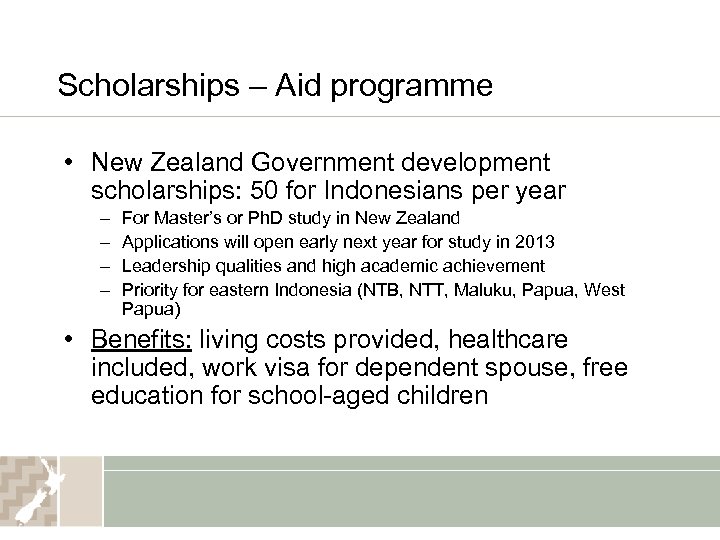 Scholarships – Aid programme

• New Zealand Government development scholarships: 50 for Indonesians per year
– For Master's or PhD study in New Zealand
– Applications will open early next year for study in 2013
– Leadership qualities and high academic achievement
– Priority for eastern Indonesia (NTB, NTT, Maluku, Papua, West Papua)

• Benefits: living costs provided, healthcare included, work visa for dependent spouse, free education for school-aged children